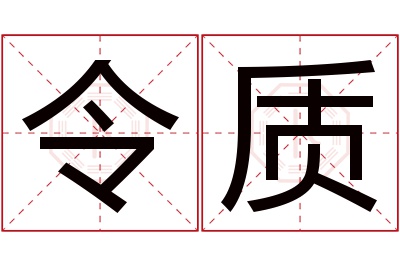 令质